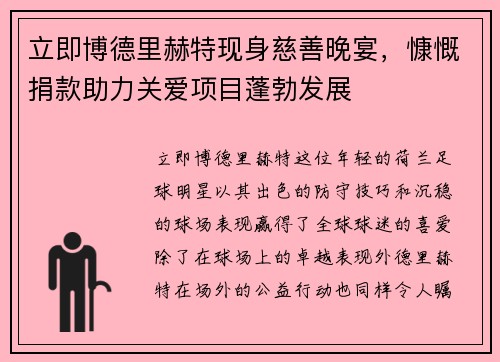 立即博德里赫特现身慈善晚宴，慷慨捐款助力关爱项目蓬勃发展

立即博德里赫特这位年轻的荷兰足球明星以其出色的防守技巧和沉稳的球场表现赢得了全球球迷的喜爱除了在球场上的卓越表现外德里赫特在场外的公益行动也同样令人瞩